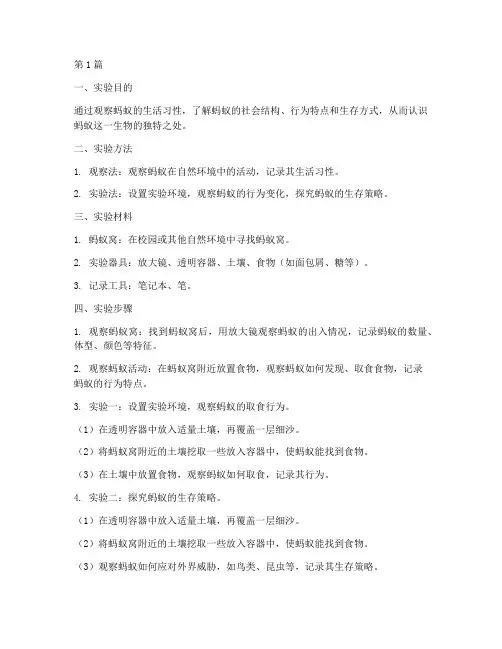 第1篇

一、实验目的

通过观察蚂蚁的生活习性，了解蚂蚁的社会结构、行为特点和生存方式，从而认识蚂蚁这一生物的独特之处。

二、实验方法

1. 观察法：观察蚂蚁在自然环境中的活动，记录其生活习性。

2. 实验法：设置实验环境，观察蚂蚁的行为变化，探究蚂蚁的生存策略。

三、实验材料

1. 蚂蚁窝：在校园或其他自然环境中寻找蚂蚁窝。

2. 实验器具：放大镜、透明容器、土壤、食物（如面包屑、糖等）。

3. 记录工具：笔记本、笔。

四、实验步骤

1. 观察蚂蚁窝：找到蚂蚁窝后，用放大镜观察蚂蚁的出入情况，记录蚂蚁的数量、体型、颜色等特征。

2. 观察蚂蚁活动：在蚂蚁窝附近放置食物，观察蚂蚁如何发现、取食食物，记录蚂蚁的行为特点。

3. 实验一：设置实验环境，观察蚂蚁的取食行为。

（1）在透明容器中放入适量土壤，再覆盖一层细沙。

（2）将蚂蚁窝附近的土壤挖取一些放入容器中，使蚂蚁能找到食物。

（3）在土壤中放置食物，观察蚂蚁如何取食，记录其行为。

4. 实验二：探究蚂蚁的生存策略。

（1）在透明容器中放入适量土壤，再覆盖一层细沙。

（2）将蚂蚁窝附近的土壤挖取一些放入容器中，使蚂蚁能找到食物。

（3）观察蚂蚁如何应对外界威胁，如鸟类、昆虫等，记录其生存策略。